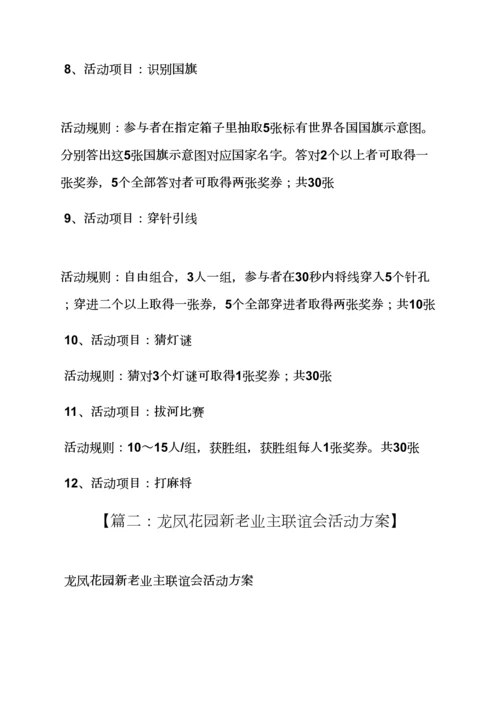 8、活动项目：识别国旗

活动规则：参与者在指定箱子里抽取5张标有世界各国国旗示意图。分别答出这5张国旗示意图对应国家名字。答对2个以上者可取得一张奖券，5个全部答对者可取得两张奖券；共30张

9、活动项目：穿针引线

活动规则：自由组合，3人一组，参与者在30秒内将线穿入5个针孔；穿进二个以上取得一张券，5个全部穿进者取得两张奖券；共10张

10、活动项目：猜灯谜

活动规则：猜对3个灯谜可取得1张奖券；共30张

11、活动项目：拔河比赛

活动规则：10～15人/组，获胜组，获胜组每人1张奖券。共30张

12、活动项目：打麻将

【篇二：龙凤花园新老业主联谊会活动方案】

龙凤花园新老业主联谊会活动方案